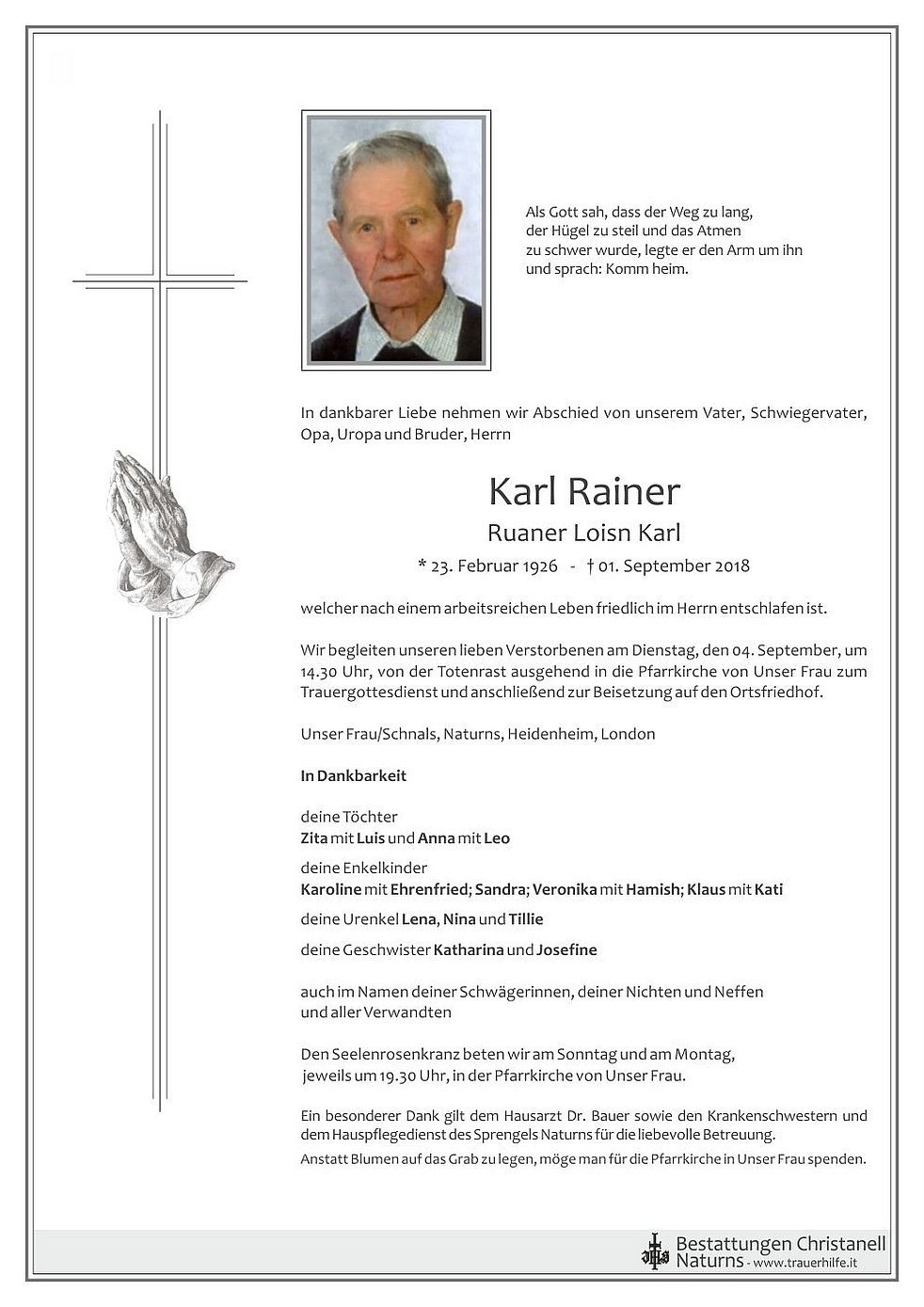 Als Gott sah, dass der Weg zu lang, der Hügel zu steil und das Atmen zu schwer wurde, legte er den Arm um ihn und sprach: Komm heim.

In dankbarer Liebe nehmen wir Abschied von unserem Vater, Schwiegervater, Opa, Uropa und Bruder, Herrn

Karl Rainer

Ruaner Loisn Karl

* 23. Februar 1926 - † 01. September 2018

welcher nach einem arbeitsreichen Leben friedlich im Herrn entschlafen ist.

Wir begleiten unseren lieben Verstorbenen am Dienstag, den 04. September, um 14.30 Uhr, von der Totenrast ausgehend in die Pfarrkirche von Unser Frau zum Trauergottesdienst und anschließend zur Beisetzung auf den Ortsfriedhof.

Unser Frau/Schnals, Naturns, Heidenheim, London

In Dankbarkeit

deine Töchter
Zita mit Luis und Anna mit Leo

deine Enkelkinder
Karoline mit Ehrenfried; Sandra; Veronika mit Hamish; Klaus mit Kati

deine Urenkel Lena, Nina und Tillie

deine Geschwister Katharina und Josefine

auch im Namen deiner Schwägerinnen, deiner Nichten und Neffen und aller Verwandten

Den Seelenrosenkranz beten wir am Sonntag und am Montag, jeweils um 19.30 Uhr, in der Pfarrkirche von Unser Frau.

Ein besonderer Dank gilt dem Hausarzt Dr. Bauer sowie den Krankenschwestern und dem Hauspflegedienst des Sprengels Naturns für die liebevolle Betreuung.

Anstatt Blumen auf das Grab zu legen, möge man für die Pfarrkirche in Unser Frau spenden.

Bestattungen Christanell
Naturns - www.trauerhilfe.it